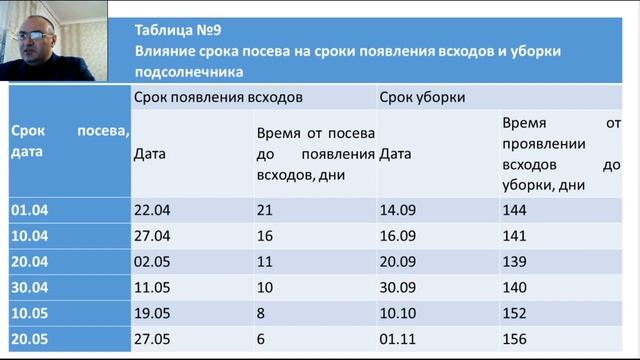 Таблица №9
Влияние срока посева на сроки появления всходов и уборки подсолнечника

| Срок посева, дата | Срок появления всходов | | Срок уборки | |
|---|---|---|---|---|
| | Дата | Время от посева до появления всходов, дни | Дата | Время от проявлении всходов до уборки, дни |
| 01.04 | 22.04 | 21 | 14.09 | 144 |
| 10.04 | 27.04 | 16 | 16.09 | 141 |
| 20.04 | 02.05 | 11 | 20.09 | 139 |
| 30.04 | 11.05 | 10 | 30.09 | 140 |
| 10.05 | 19.05 | 8 | 10.10 | 152 |
| 20.05 | 27.05 | 6 | 01.11 | 156 |